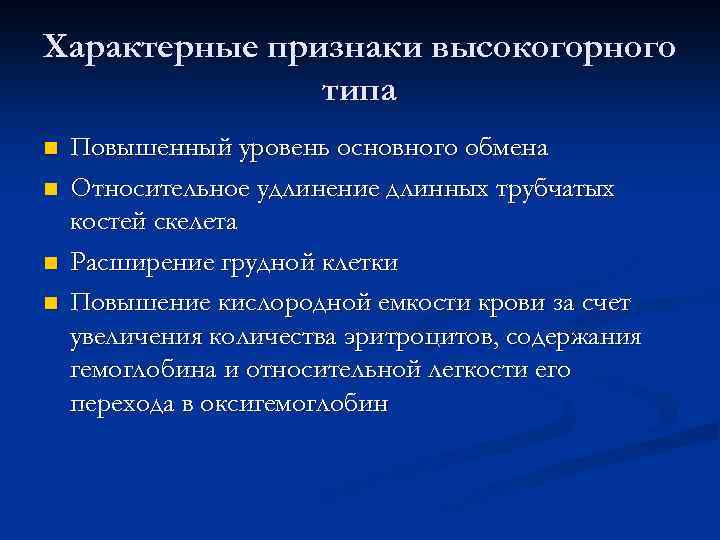 Характерные признаки высокогорного типа

- Повышенный уровень основного обмена
- Относительное удлинение длинных трубчатых костей скелета
- Расширение грудной клетки
- Повышение кислородной емкости крови за счет увеличения количества эритроцитов, содержания гемоглобина и относительной легкости его перехода в оксигемоглобин